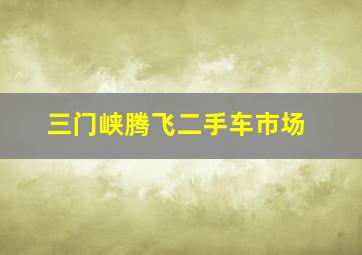 三门峡腾飞二手车市场